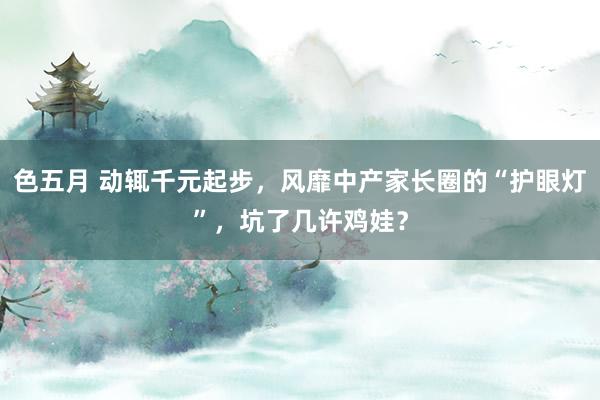 色五月 动辄千元起步，风靡中产家长圈的“护眼灯”，坑了几许鸡娃？